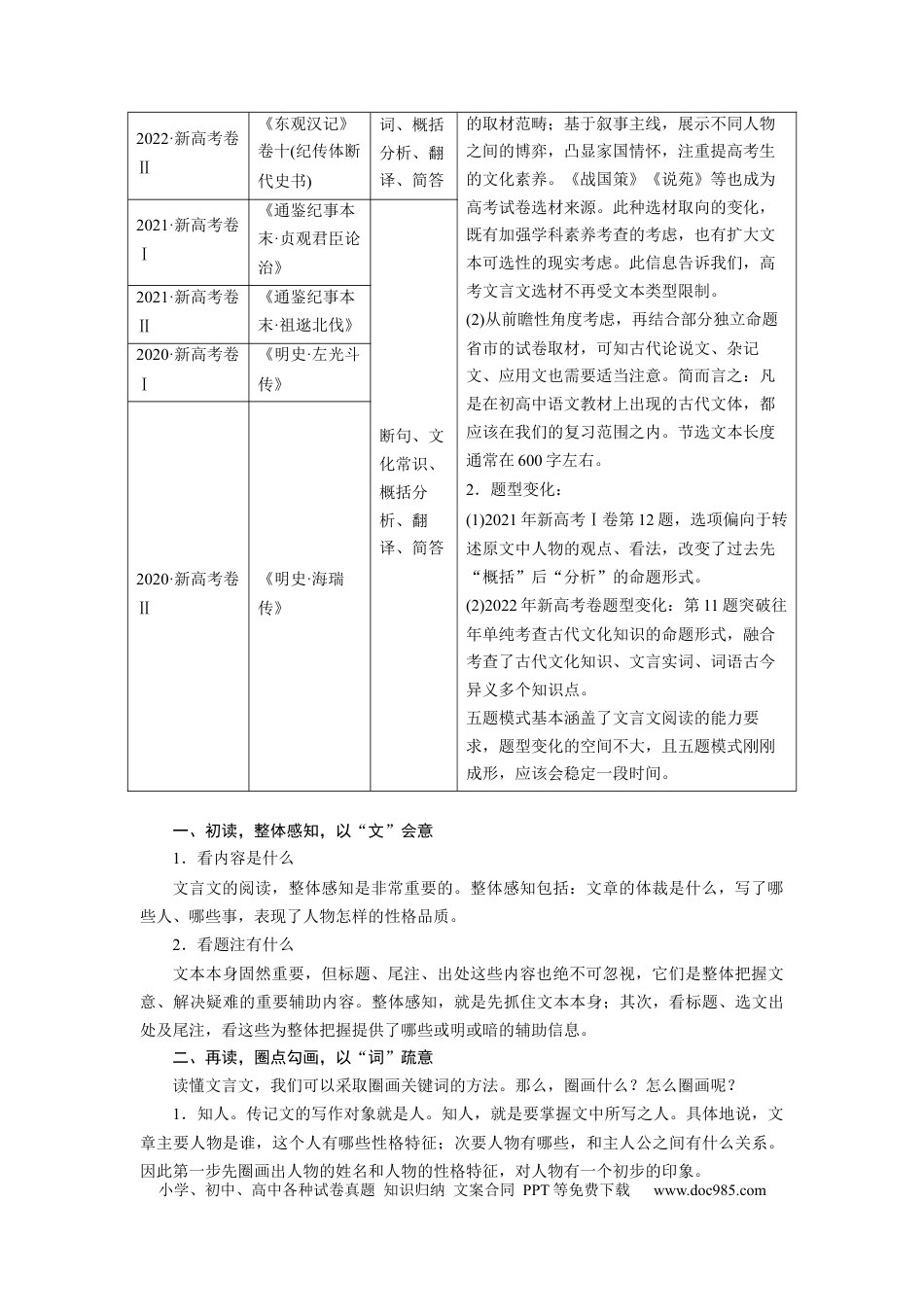 | 2022·新高考卷Ⅱ | 《东观汉记》卷十(纪传体断代史书) | 词、概括分析、翻译、简答 | 的取材范畴；基于叙事主线，展示不同人物之间的博弈，凸显家国情怀，注重提高考生的文化素养。《战国策》《说苑》等也成为高考试卷选材来源。此种选材取向的变化，既有加强学科素养考查的考虑，也有扩大文本可选性的现实考虑。此信息告诉我们，高考文言文选材不再受文本类型限制。(2)从前瞻性角度考虑，再结合部分独立命题省市的试卷取材，可知古代论说文、杂记文、应用文也需要适当注意。简而言之：凡是在初高中语文教材上出现的古代文体，都应该在我们的复习范围之内。节选文本长度通常在600字左右。2．题型变化：(1)2021年新高考Ⅰ卷第12题，选项偏向于转述原文中人物的观点、看法，改变了过去先“概括”后“分析”的命题形式。(2)2022年新高考卷题型变化：第11题突破往年单纯考查古代文化知识的命题形式，融合考查了古代文化知识、文言实词、词语古今异义多个知识点。五题模式基本涵盖了文言文阅读的能力要求，题型变化的空间不大，且五题模式刚刚成形，应该会稳定一段时间。 |
|---|---|---|---|
| 2021·新高考卷Ⅰ | 《通鉴纪事本末·贞观君臣论治》 | 断句、文化常识、概括分析、翻译、简答 | |
| 2021·新高考卷Ⅱ | 《通鉴纪事本末·祖逖北伐》 | | |
| 2020·新高考卷Ⅰ | 《明史·左光斗传》 | | |
| 2020·新高考卷Ⅱ | 《明史·海瑞传》 | | |

一、初读，整体感知，以“文”会意

1．看内容是什么

文言文的阅读，整体感知是非常重要的。整体感知包括：文章的体裁是什么，写了哪些人、哪些事，表现了人物怎样的性格品质。

2．看题注有什么

文本本身固然重要，但标题、尾注、出处这些内容也绝不可忽视，它们是整体把握文意、解决疑难的重要辅助内容。整体感知，就是先抓住文本本身；其次，看标题、选文出处及尾注，看这些为整体把握提供了哪些或明或暗的辅助信息。

二、再读，圈点勾画，以“词”疏意

读懂文言文，我们可以采取圈画关键词的方法。那么，圈画什么？怎么圈画呢？

1．知人。传记文的写作对象就是人。知人，就是要掌握文中所写之人。具体地说，文章主要人物是谁，这个人有哪些性格特征；次要人物有哪些，和主人公之间有什么关系。因此第一步先圈画出人物的姓名和人物的性格特征，对人物有一个初步的印象。

小学、初中、高中各种试卷真题 知识归纳 文案合同 PPT等免费下载 www.doc985.com